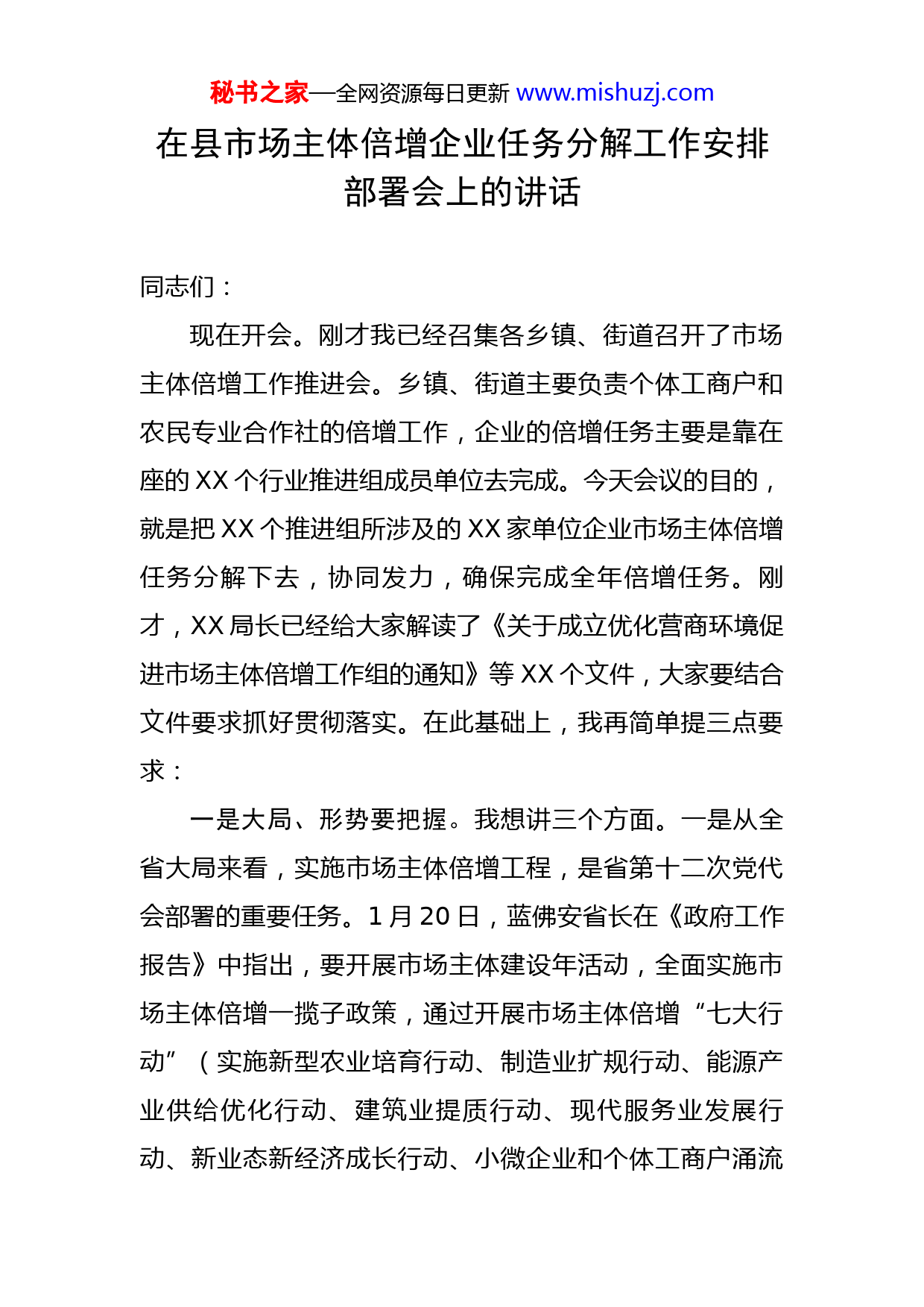 秘书之家—全网资源每日更新 www.mishuzj.com

在县市场主体倍增企业任务分解工作安排部署会上的讲话

同志们：

现在开会。刚才我已经召集各乡镇、街道召开了市场主体倍增工作推进会。乡镇、街道主要负责个体工商户和农民专业合作社的倍增工作，企业的倍增任务主要是靠在座的 XX 个行业推进组成员单位去完成。今天会议的目的，就是把 XX 个推进组所涉及的 XX 家单位企业市场主体倍增任务分解下去，协同发力，确保完成全年倍增任务。刚才，XX 局长已经给大家解读了《关于成立优化营商环境促进市场主体倍增工作组的通知》等 XX 个文件，大家要结合文件要求抓好贯彻落实。在此基础上，我再简单提三点要求：

一是大局、形势要把握。我想讲三个方面。一是从全省大局来看，实施市场主体倍增工程，是省第十二次党代会部署的重要任务。1 月 20 日，蓝佛安省长在《政府工作报告》中指出，要开展市场主体建设年活动，全面实施市场主体倍增一揽子政策，通过开展市场主体倍增“七大行动”（实施新型农业培育行动、制造业扩规行动、能源产业供给优化行动、建筑业提质行动、现代服务业发展行动、新业态新经济成长行动、小微企业和个体工商户涌流